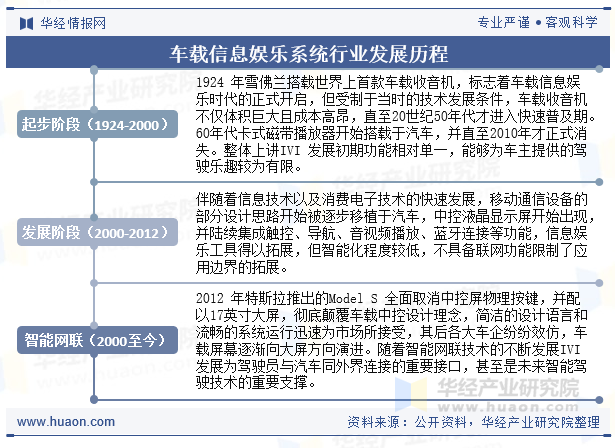 华经情报网

专业严谨 • 客观科学

车载信息娱乐系统行业发展历程

起步阶段（1924-2000）

1924 年雪佛兰搭载世界上首款车载收音机，标志着车载信息娱乐时代的正式开启，但受制于当时的技术发展条件，车载收音机不仅体积巨大且成本高昂，直至20世纪50年代才进入快速普及期。60年代卡式磁带播放器开始搭载于汽车，并直至2010年才正式消失。整体上讲IVI 发展初期功能相对单一，能够为车主提供的驾驶乐趣较为有限。

发展阶段（2000-2012）

伴随着信息技术以及消费电子技术的快速发展，移动通信设备的部分设计思路开始被逐步移植于汽车，中控液晶显示屏开始出现，并陆续集成触控、导航、音视频播放、蓝牙连接等功能，信息娱乐工具得以拓展，但智能化程度较低，不具备联网功能限制了应用边界的拓展。

智能网联（2000至今）

2012 年特斯拉推出的Model S 全面取消中控屏物理按键，并配以17英寸大屏，彻底颠覆车载中控设计理念，简洁的设计语言和流畅的系统运行迅速为市场所接受，其后各大车企纷纷效仿，车载屏幕逐渐向大屏方向演进。随着智能网联技术的不断发展IVI 发展为驾驶员与汽车同外界连接的重要接口，甚至是未来智能驾驶技术的重要支撑。

华经产业研究院
www.huaon.com

www.huaon.com

资料来源：公开资料，华经产业研究院整理